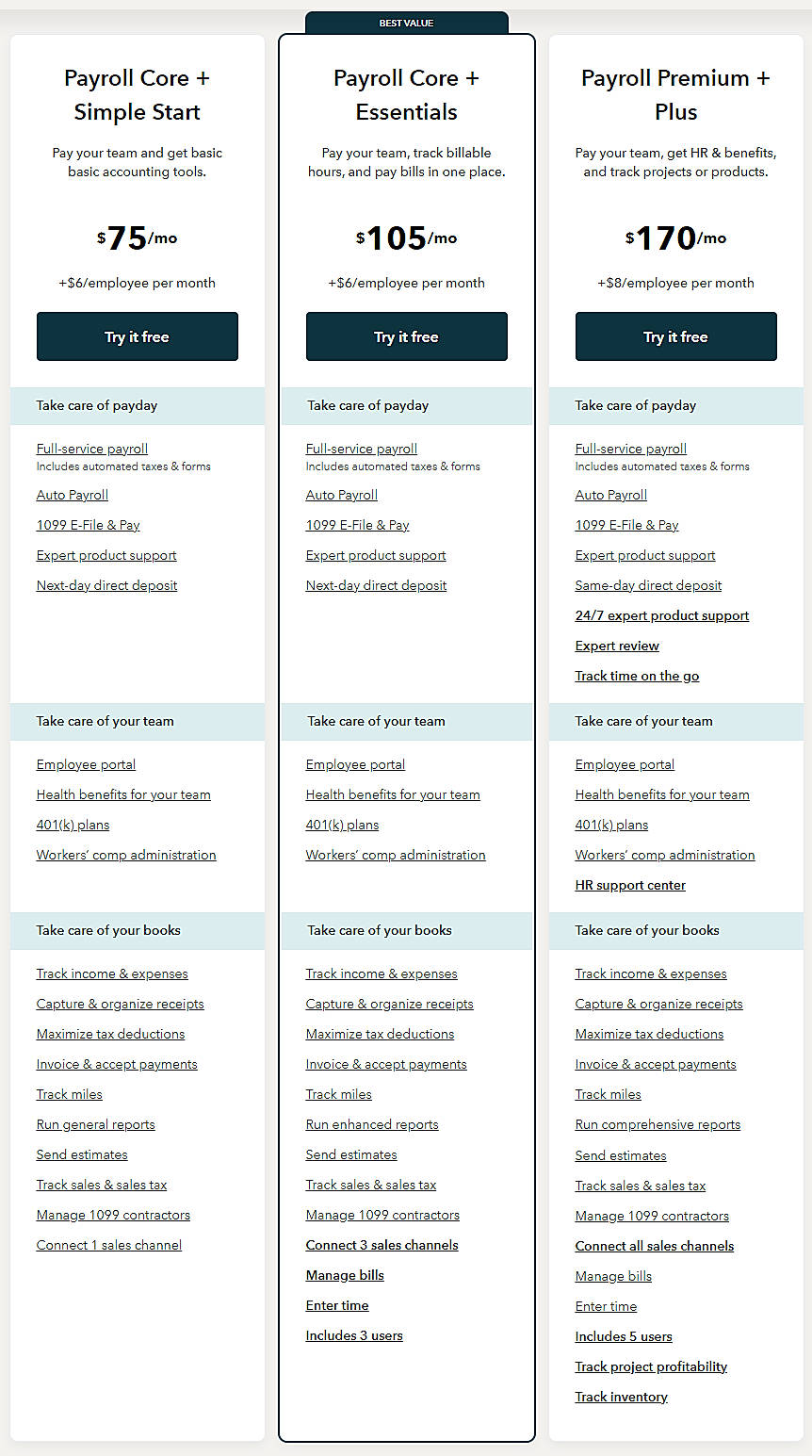 Payroll Core + Simple Start

Pay your team and get basic basic accounting tools.

$75/mo

+$6/employee per month

Try it free

Take care of payday

Full-service payroll
Includes automated taxes & forms

Auto Payroll

1099 E-File & Pay

Expert product support

Next-day direct deposit

Take care of your team

Employee portal

Health benefits for your team

401(k) plans

Workers' comp administration

Take care of your books

Track income & expenses

Capture & organize receipts

Maximize tax deductions

Invoice & accept payments

Track miles

Run general reports

Send estimates

Track sales & sales tax

Manage 1099 contractors

Connect 1 sales channel

BEST VALUE

Payroll Core + Essentials

Pay your team, track billable hours, and pay bills in one place.

$105/mo

+$6/employee per month

Try it free

Take care of payday

Full-service payroll
Includes automated taxes & forms

Auto Payroll

1099 E-File & Pay

Expert product support

Next-day direct deposit

Take care of your team

Employee portal

Health benefits for your team

401(k) plans

Workers' comp administration

Take care of your books

Track income & expenses

Capture & organize receipts

Maximize tax deductions

Invoice & accept payments

Track miles

Run enhanced reports

Send estimates

Track sales & sales tax

Manage 1099 contractors

Connect 3 sales channels

Manage bills

Enter time

Includes 3 users

Payroll Premium + Plus

Pay your team, get HR & benefits, and track projects or products.

$170/mo

+$8/employee per month

Try it free

Take care of payday

Full-service payroll
Includes automated taxes & forms

Auto Payroll

1099 E-File & Pay

Expert product support

Same-day direct deposit

24/7 expert product support

Expert review

Track time on the go

Take care of your team

Employee portal

Health benefits for your team

401(k) plans

Workers' comp administration

HR support center

Take care of your books

Track income & expenses

Capture & organize receipts

Maximize tax deductions

Invoice & accept payments

Track miles

Run comprehensive reports

Send estimates

Track sales & sales tax

Manage 1099 contractors

Connect all sales channels

Manage bills

Enter time

Includes 5 users

Track project profitability

Track inventory